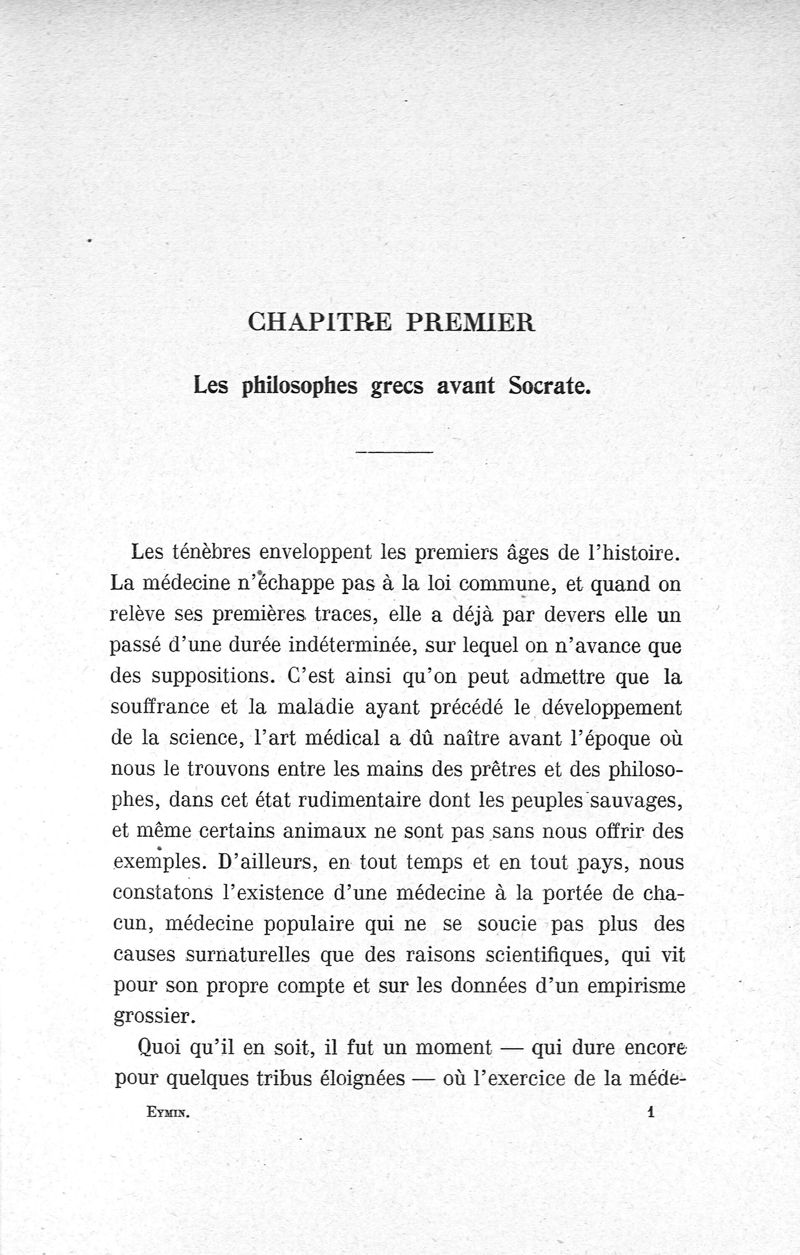 CHAPITRE PREMIER

Les philosophes grecs avant Socrate.

Les ténèbres enveloppent les premiers âges de l'histoire. La médecine n'échappe pas à la loi commune, et quand on relève ses premières traces, elle a déjà par devers elle un passé d'une durée indéterminée, sur lequel on n'avance que des suppositions. C'est ainsi qu'on peut admettre que la souffrance et la maladie ayant précédé le développement de la science, l'art médical a dû naître avant l'époque où nous le trouvons entre les mains des prêtres et des philosophes, dans cet état rudimentaire dont les peuples sauvages, et même certains animaux ne sont pas sans nous offrir des exemples. D'ailleurs, en tout temps et en tout pays, nous constatons l'existence d'une médecine à la portée de chacun, médecine populaire qui ne se soucie pas plus des causes surnaturelles que des raisons scientifiques, qui vit pour son propre compte et sur les données d'un empirisme grossier.

Quoi qu'il en soit, il fut un moment — qui dure encore pour quelques tribus éloignées — où l'exercice de la méde-

Eymin. 1